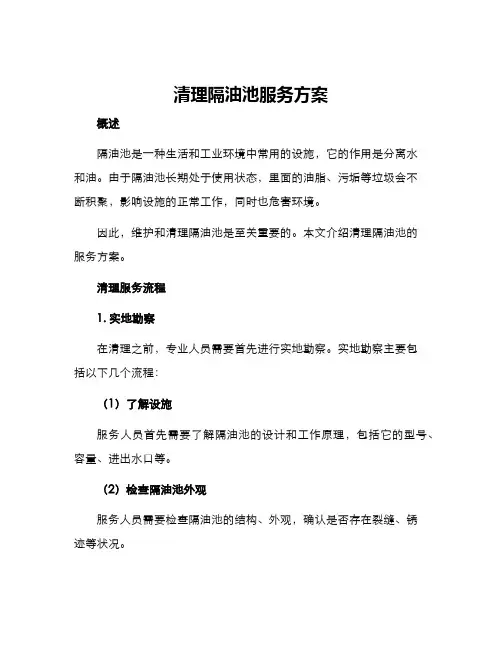 清理隔油池服务方案

概述

隔油池是一种生活和工业环境中常用的设施，它的作用是分离水和油。由于隔油池长期处于使用状态，里面的油脂、污垢等垃圾会不断积聚，影响设施的正常工作，同时也危害环境。

因此，维护和清理隔油池是至关重要的。本文介绍清理隔油池的服务方案。

清理服务流程

1. 实地勘察

在清理之前，专业人员需要首先进行实地勘察。实地勘察主要包括以下几个流程：

（1）了解设施

服务人员首先需要了解隔油池的设计和工作原理，包括它的型号、容量、进出水口等。

（2）检查隔油池外观

服务人员需要检查隔油池的结构、外观，确认是否存在裂缝、锈迹等状况。